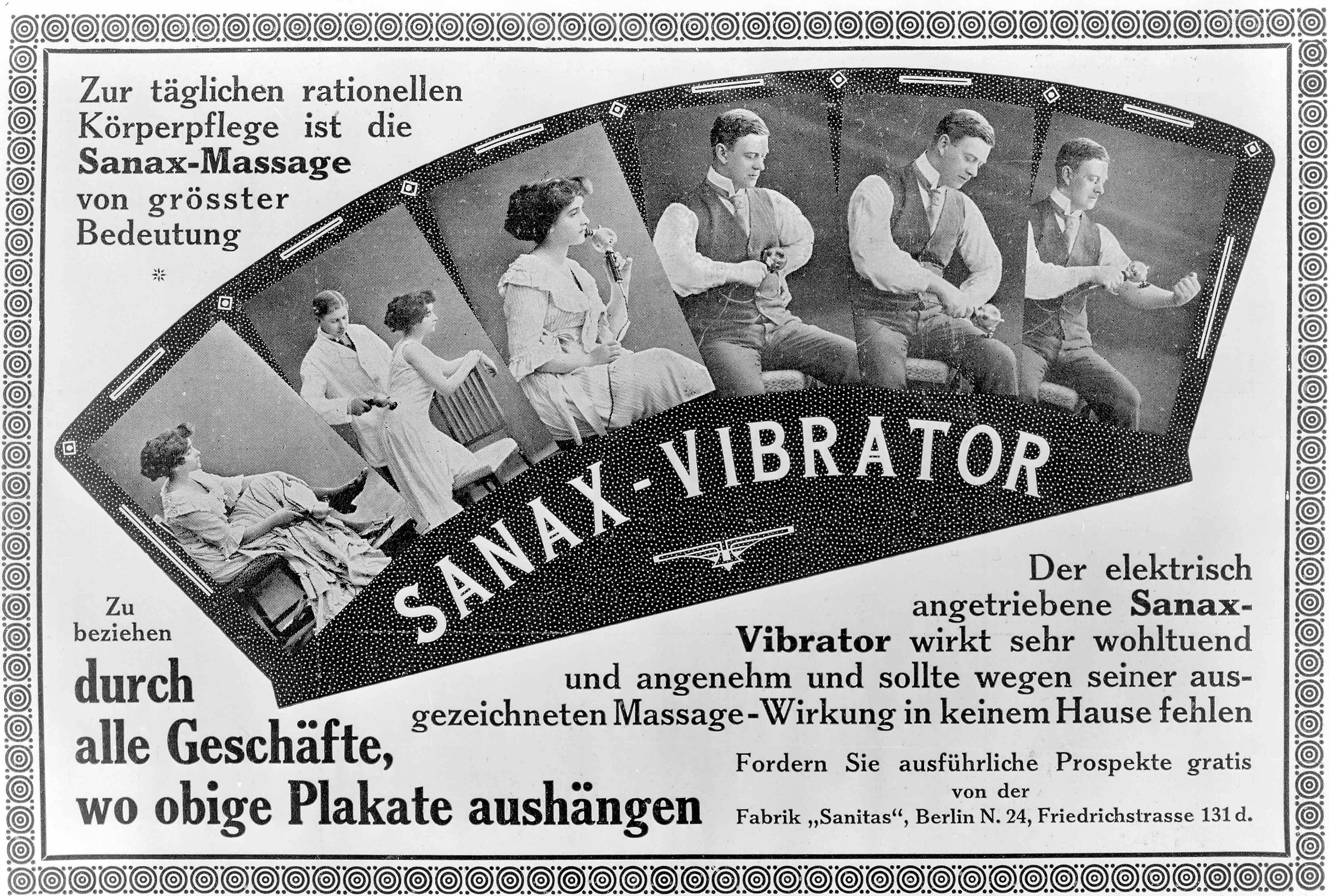 Zur täglichen rationellen Körperpflege ist die Sanax-Massage von grösster Bedeutung

SANAX-VIBRATOR

Zu beziehen

durch alle Geschäfte, wo obige Plakate aushängen

Der elektrisch angetriebene Sanax-Vibrator wirkt sehr wohltuend und angenehm und sollte wegen seiner ausgezeichneten Massage-Wirkung in keinem Hause fehlen

Fordern Sie ausführliche Prospekte gratis von der Fabrik „Sanitas“, Berlin N. 24, Friedrichstrasse 131 d.